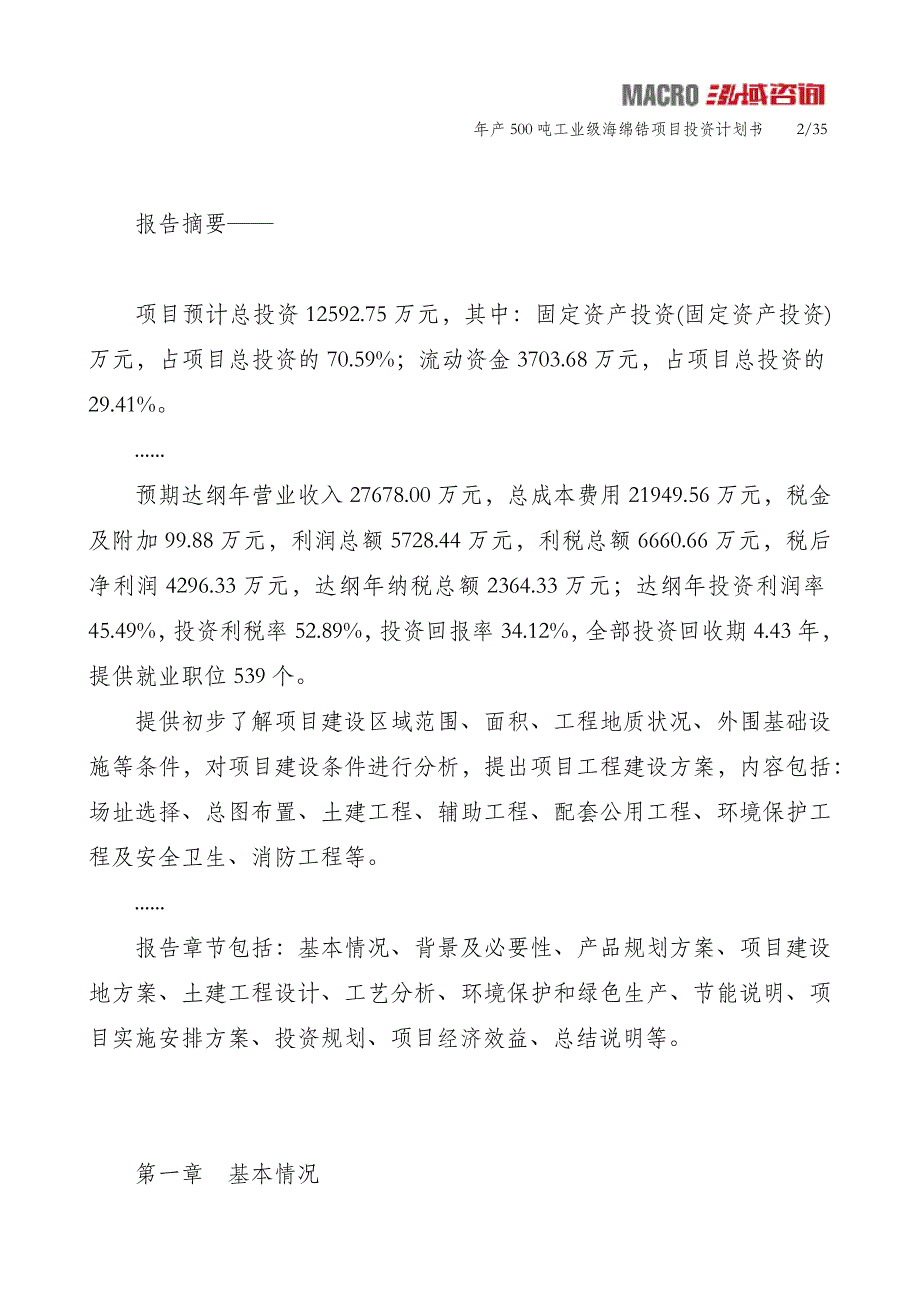 MACRO 泓域咨询

年产500吨工业级海绵锆项目投资计划书 2/35

报告摘要——

项目预计总投资12592.75万元，其中：固定资产投资(固定资产投资)万元，占项目总投资的70.59%；流动资金3703.68万元，占项目总投资的29.41%。

......

预期达纲年营业收入27678.00万元，总成本费用21949.56万元，税金及附加99.88万元，利润总额5728.44万元，利税总额6660.66万元，税后净利润4296.33万元，达纲年纳税总额2364.33万元；达纲年投资利润率45.49%，投资利税率52.89%，投资回报率34.12%，全部投资回收期4.43年，提供就业职位539个。

提供初步了解项目建设区域范围、面积、工程地质状况、外围基础设施等条件，对项目建设条件进行分析，提出项目工程建设方案，内容包括：场址选择、总图布置、土建工程、辅助工程、配套公用工程、环境保护工程及安全卫生、消防工程等。

......

报告章节包括：基本情况、背景及必要性、产品规划方案、项目建设地方案、土建工程设计、工艺分析、环境保护和绿色生产、节能说明、项目实施安排方案、投资规划、项目经济效益、总结说明等。

第一章 基本情况